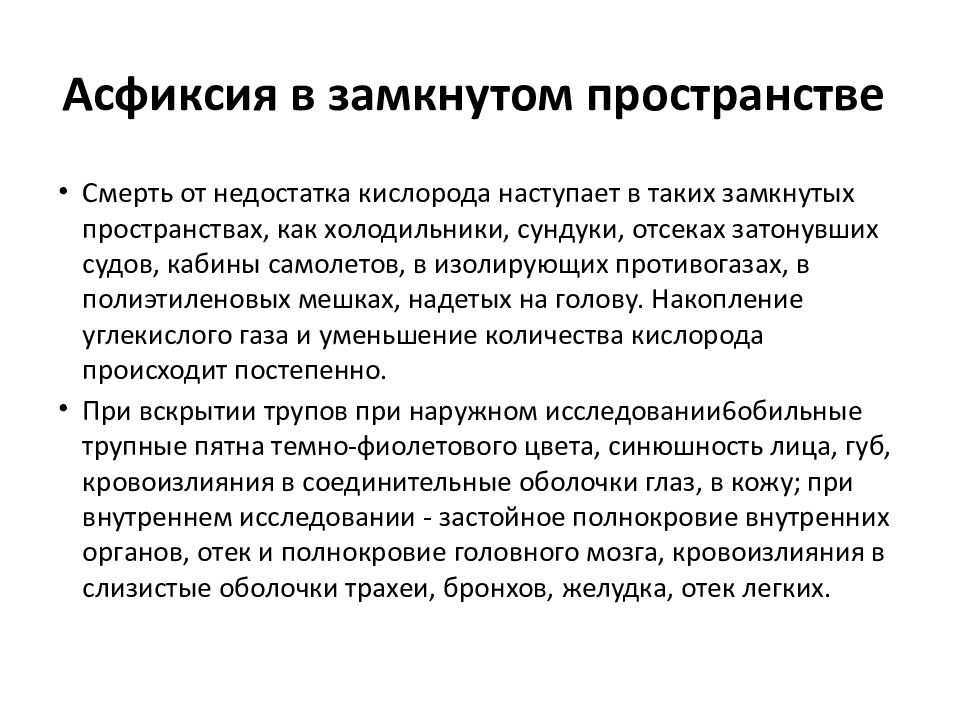 Асфиксия в замкнутом пространстве

• Смерть от недостатка кислорода наступает в таких замкнутых пространствах, как холодильники, сундуки, отсеках затонувших судов, кабины самолетов, в изолирующих противогазах, в полиэтиленовых мешках, надетых на голову. Накопление углекислого газа и уменьшение количества кислорода происходит постепенно.

• При вскрытии трупов при наружном исследовании6обильные трупные пятна темно-фиолетового цвета, синюшность лица, губ, кровоизлияния в соединительные оболочки глаз, в кожу; при внутреннем исследовании - застойное полнокровие внутренних органов, отек и полнокровие головного мозга, кровоизлияния в слизистые оболочки трахеи, бронхов, желудка, отек легких.